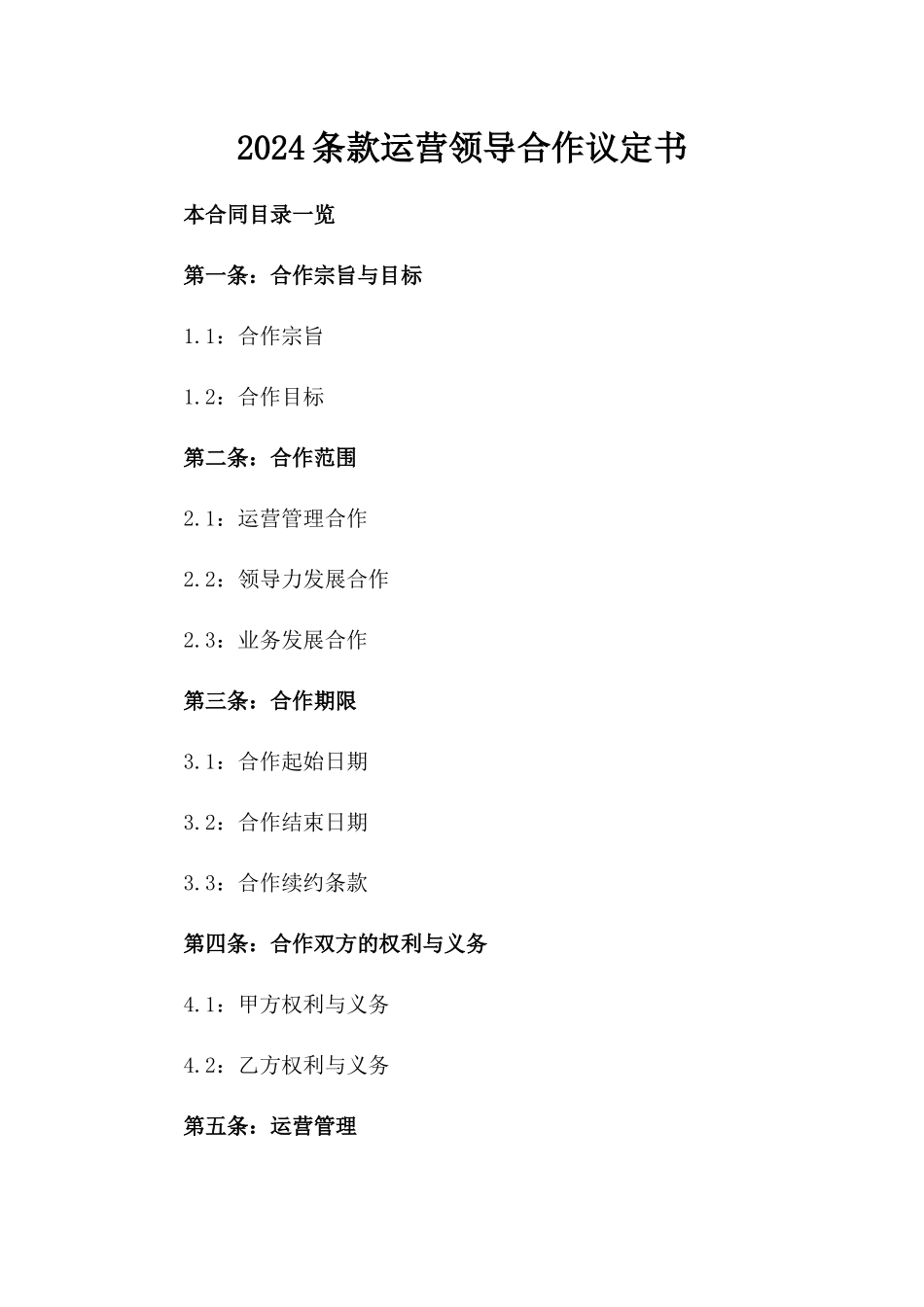 2024条款运营领导合作议定书

本合同目录一览

第一条：合作宗旨与目标

1.1：合作宗旨

1.2：合作目标

第二条：合作范围

2.1：运营管理合作

2.2：领导力发展合作

2.3：业务发展合作

第三条：合作期限

3.1：合作起始日期

3.2：合作结束日期

3.3：合作续约条款

第四条：合作双方的权利与义务

4.1：甲方权利与义务

4.2：乙方权利与义务

第五条：运营管理